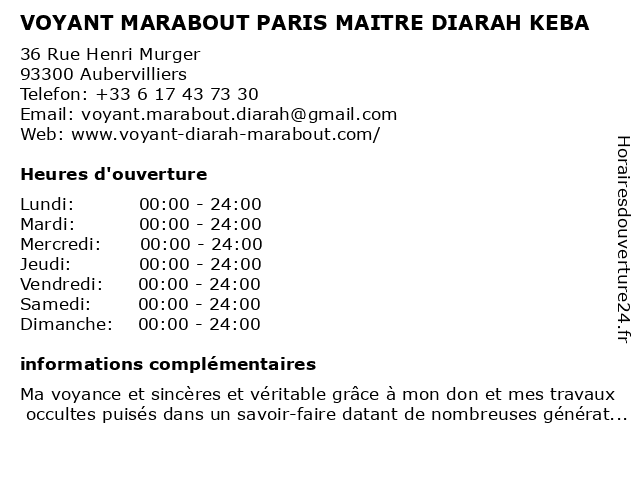 VOYANT MARABOUT PARIS MAITRE DIARAH KEBA

36 Rue Henri Murger
93300 Aubervilliers
Telefon: +33 6 17 43 73 30
Email: voyant.marabout.diarah@gmail.com
Web: www.voyant-diarah-marabout.com/

Heures d'ouverture

Lundi: 00:00 - 24:00
Mardi: 00:00 - 24:00
Mercredi: 00:00 - 24:00
Jeudi: 00:00 - 24:00
Vendredi: 00:00 - 24:00
Samedi: 00:00 - 24:00
Dimanche: 00:00 - 24:00

informations complémentaires

Ma voyance et sincères et véritable grâce à mon don et mes travaux occultes puisés dans un savoir-faire datant de nombreuses générat...

Horairesdouverture24.fr